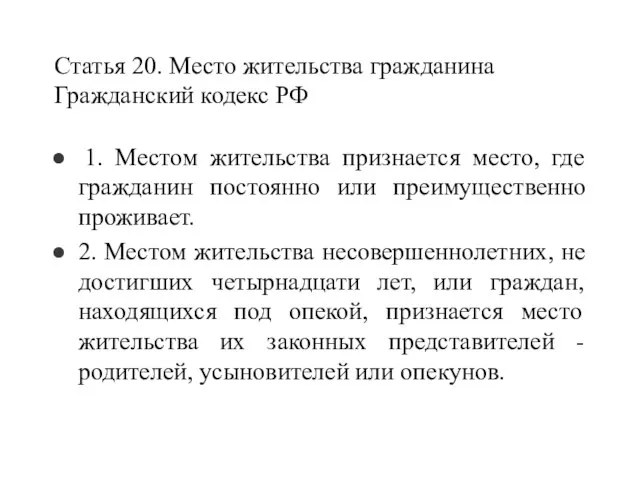 Статья 20. Место жительства гражданина
Гражданский кодекс РФ

● 1. Местом жительства признается место, где гражданин постоянно или преимущественно проживает.

● 2. Местом жительства несовершеннолетних, не достигших четырнадцати лет, или граждан, находящихся под опекой, признается место жительства их законных представителей - родителей, усыновителей или опекунов.